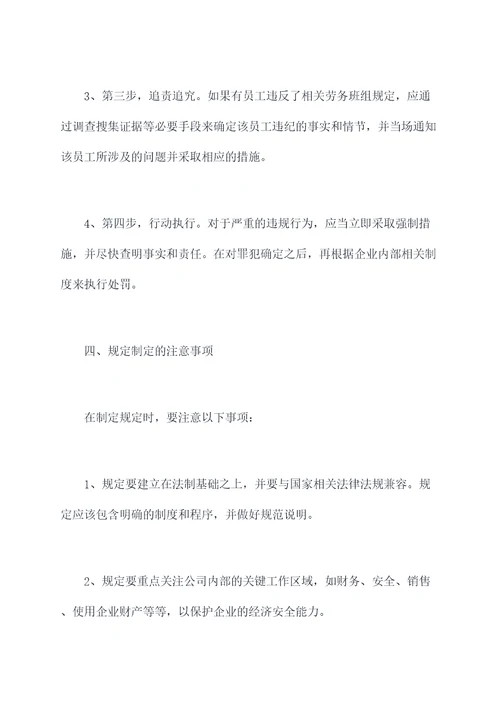 3、第三步，追责追究。如果有员工违反了相关劳务班组规定，应通过调查搜集证据等必要手段来确定该员工违纪的事实和情节，并当场通知该员工所涉及的问题并采取相应的措施。

4、第四步，行动执行。对于严重的违规行为，应当立即采取强制措施，并尽快查明事实和责任。在对罪犯确定之后，再根据企业内部相关制度来执行处罚。

四、规定制定的注意事项

在制定规定时，要注意以下事项：

1、规定要建立在法制基础之上，并要与国家相关法律法规兼容。规定应该包含明确的制度和程序，并做好规范说明。

2、规定要重点关注公司内部的关键工作区域，如财务、安全、销售、使用企业财产等等，以保护企业的经济安全能力。